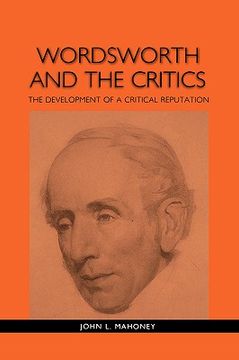 WORDSWORTH AND THE CRITICS

THE DEVELOPMENT OF A CRITICAL REPUTATION

JOHN L. MAHONEY